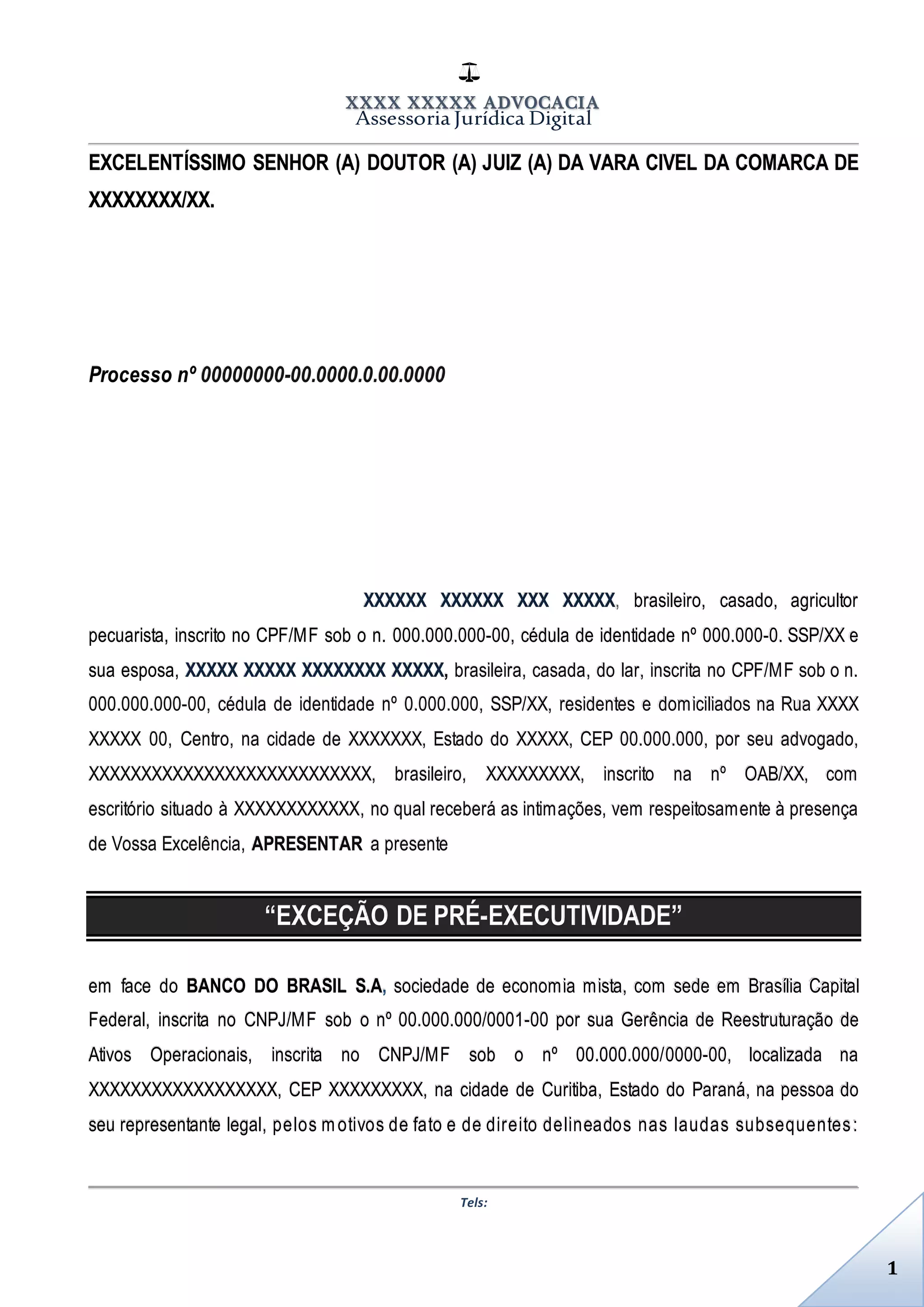 XXXX XXXXX ADVOCACIA
Assessoria Jurídica Digital

EXCELENTÍSSIMO SENHOR (A) DOUTOR (A) JUIZ (A) DA VARA CIVEL DA COMARCA DE XXXXXXXX/XX.

Processo nº 00000000-00.0000.0.00.0000

XXXXXX XXXXXX XXX XXXXX, brasileiro, casado, agricultor pecuarista, inscrito no CPF/MF sob o n. 000.000.000-00, cédula de identidade nº 000.000-0. SSP/XX e sua esposa, XXXXX XXXXX XXXXXXXX XXXXX, brasileira, casada, do lar, inscrita no CPF/MF sob o n. 000.000.000-00, cédula de identidade nº 0.000.000, SSP/XX, residentes e domiciliados na Rua XXXX XXXXX 00, Centro, na cidade de XXXXXXX, Estado do XXXXX, CEP 00.000.000, por seu advogado, XXXXXXXXXXXXXXXXXXXXXXXXXXX, brasileiro, XXXXXXXXX, inscrito na nº OAB/XX, com escritório situado à XXXXXXXXXXXX, no qual receberá as intimações, vem respeitosamente à presença de Vossa Excelência, APRESENTAR a presente

“EXCEÇÃO DE PRÉ-EXECUTIVIDADE”

em face do BANCO DO BRASIL S.A, sociedade de economia mista, com sede em Brasília Capital Federal, inscrita no CNPJ/MF sob o nº 00.000.000/0001-00 por sua Gerência de Reestruturação de Ativos Operacionais, inscrita no CNPJ/MF sob o nº 00.000.000/0000-00, localizada na XXXXXXXXXXXXXXXXXX, CEP XXXXXXXXX, na cidade de Curitiba, Estado do Paraná, na pessoa do seu representante legal, pelos motivos de fato e de direito delineados nas laudas subsequentes:

Tels:

1